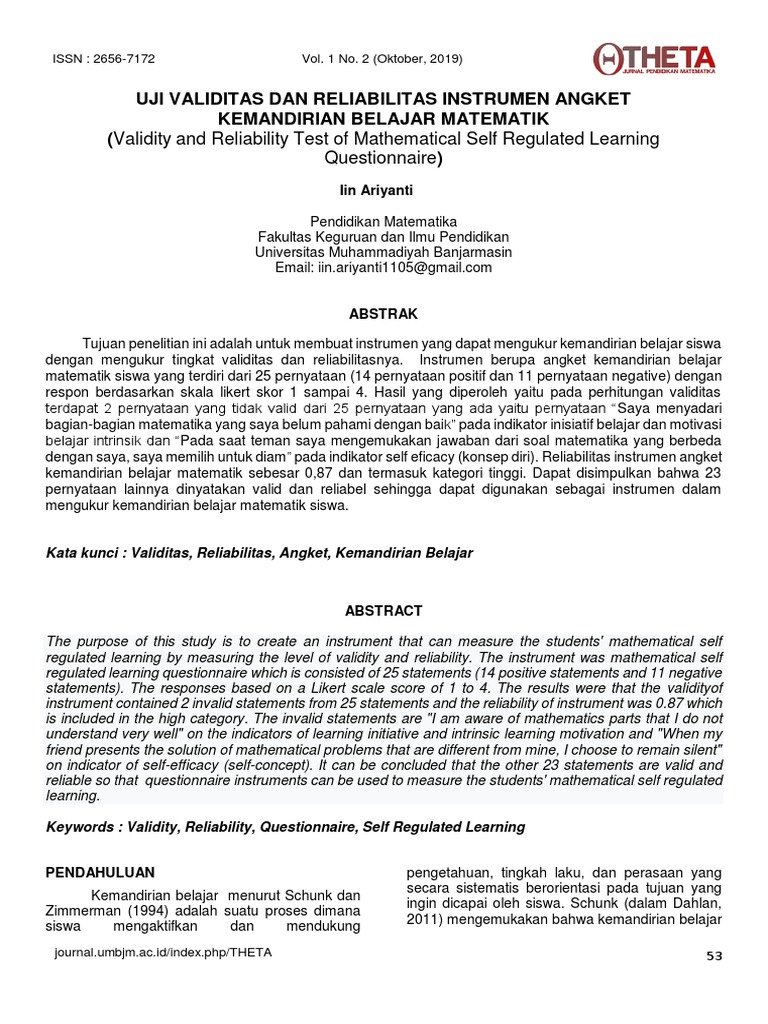 ISSN : 2656-7172 Vol. 1 No. 2 (Oktober, 2019)

THETA
JURNAL PENDIDIKAN MATEMATIKA

UJI VALIDITAS DAN RELIABILITAS INSTRUMEN ANGKET KEMANDIRIAN BELAJAR MATEMATIK
(Validity and Reliability Test of Mathematical Self Regulated Learning Questionnaire)

Iin Ariyanti

Pendidikan Matematika
Fakultas Keguruan dan Ilmu Pendidikan
Universitas Muhammadiyah Banjarmasin
Email: iin.ariyanti1105@gmail.com

ABSTRAK

Tujuan penelitian ini adalah untuk membuat instrumen yang dapat mengukur kemandirian belajar siswa dengan mengukur tingkat validitas dan reliabilitasnya. Instrumen berupa angket kemandirian belajar matematik siswa yang terdiri dari 25 pernyataan (14 pernyataan positif dan 11 pernyataan negative) dengan respon berdasarkan skala likert skor 1 sampai 4. Hasil yang diperoleh yaitu pada perhitungan validitas terdapat 2 pernyataan yang tidak valid dari 25 pernyataan yang ada yaitu pernyataan "Saya menyadari bagian-bagian matematika yang saya belum pahami dengan baik" pada indikator inisiatif belajar dan motivasi belajar intrinsik dan "Pada saat teman saya mengemukakan jawaban dari soal matematika yang berbeda dengan saya, saya memilih untuk diam" pada indikator self eficacy (konsep diri). Reliabilitas instrumen angket kemandirian belajar matematik sebesar 0,87 dan termasuk kategori tinggi. Dapat disimpulkan bahwa 23 pernyataan lainnya dinyatakan valid dan reliabel sehingga dapat digunakan sebagai instrumen dalam mengukur kemandirian belajar matematik siswa.

Kata kunci : Validitas, Reliabilitas, Angket, Kemandirian Belajar

ABSTRACT

The purpose of this study is to create an instrument that can measure the students' mathematical self regulated learning by measuring the level of validity and reliability. The instrument was mathematical self regulated learning questionnaire which is consisted of 25 statements (14 positive statements and 11 negative statements). The responses based on a Likert scale score of 1 to 4. The results were that the validityof instrument contained 2 invalid statements from 25 statements and the reliability of instrument was 0.87 which is included in the high category. The invalid statements are "I am aware of mathematics parts that I do not understand very well" on the indicators of learning initiative and intrinsic learning motivation and "When my friend presents the solution of mathematical problems that are different from mine, I choose to remain silent" on indicator of self-efficacy (self-concept). It can be concluded that the other 23 statements are valid and reliable so that questionnaire instruments can be used to measure the students' mathematical self regulated learning.

Keywords : Validity, Reliability, Questionnaire, Self Regulated Learning

PENDAHULUAN

Kemandirian belajar menurut Schunk dan Zimmerman (1994) adalah suatu proses dimana siswa mengaktifkan dan mendukung

pengetahuan, tingkah laku, dan perasaan yang secara sistematis berorientasi pada tujuan yang ingin dicapai oleh siswa. Schunk (dalam Dahlan, 2011) mengemukakan bahwa kemandirian belajar

journal.umbjm.ac.id/index.php/THETA

53